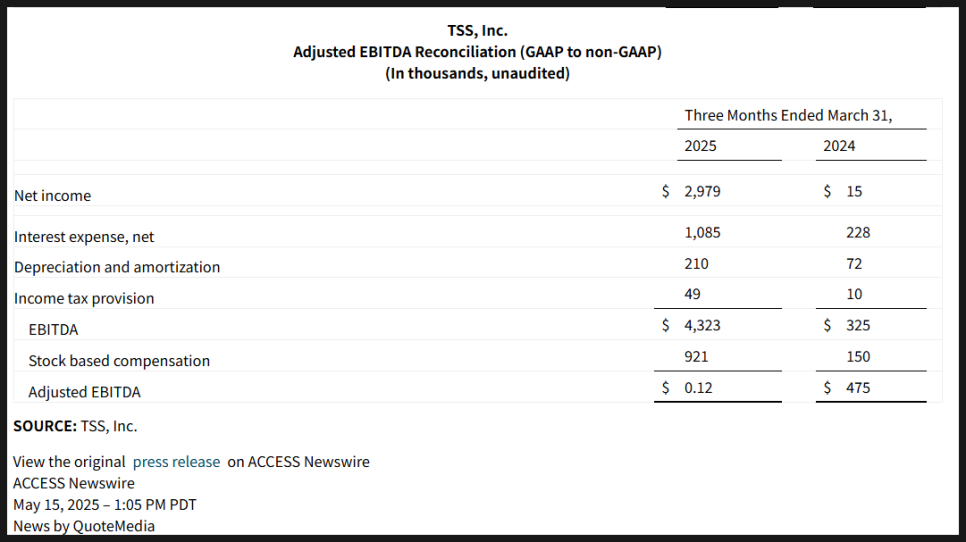 TSS, Inc.
Adjusted EBITDA Reconciliation (GAAP to non-GAAP)
(In thousands, unaudited)

| | Three Months Ended March 31, | |
|---|---|---|
| | 2025 | 2024 |
| Net income | \$ 2,979 | \$ 15 |
| Interest expense, net | 1,085 | 228 |
| Depreciation and amortization | 210 | 72 |
| Income tax provision | 49 | 10 |
| EBITDA | \$ 4,323 | \$ 325 |
| Stock based compensation | 921 | 150 |
| Adjusted EBITDA | \$ 0.12 | \$ 475 |

**SOURCE:** TSS, Inc.

View the original press release on ACCESS Newswire
ACCESS Newswire
May 15, 2025 – 1:05 PM PDT
News by QuoteMedia